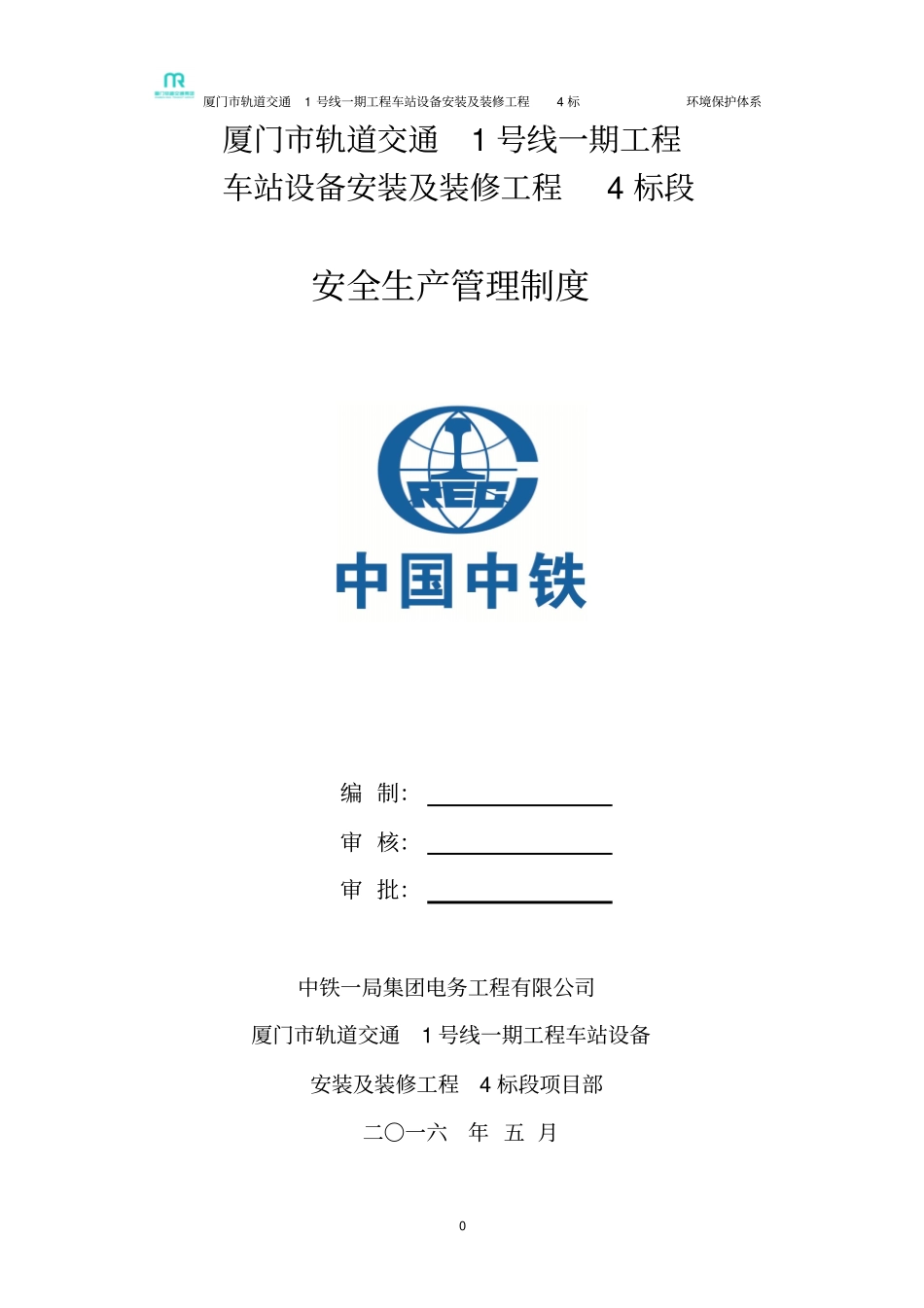 厦门市轨道交通 1 号线一期工程车站设备安装及装修工程 4 标 环境保护体系

厦门市轨道交通 1 号线一期工程
车站设备安装及装修工程 4 标段

安全生产管理制度

CREC

中国中铁

编 制：

审 核：

审 批：

中铁一局集团电务工程有限公司

厦门市轨道交通 1 号线一期工程车站设备

安装及装修工程 4 标段项目部

二〇一六 年 五 月

0